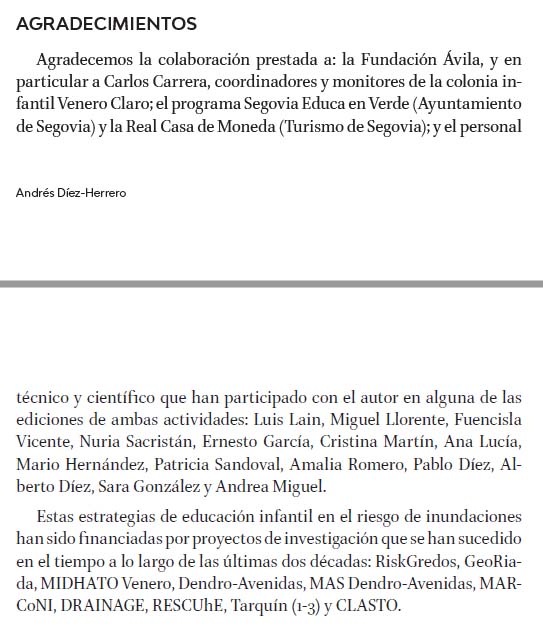 AGRADECIMIENTOS

Agradecemos la colaboración prestada a: la Fundación Ávila, y en particular a Carlos Carrera, coordinadores y monitores de la colonia infantil Venero Claro; el programa Segovia Educa en Verde (Ayuntamiento de Segovia) y la Real Casa de Moneda (Turismo de Segovia); y el personal

Andrés Díez-Herrero

técnico y científico que han participado con el autor en alguna de las ediciones de ambas actividades: Luis Lain, Miguel Llorente, Fuencisla Vicente, Nuria Sacristán, Ernesto García, Cristina Martín, Ana Lucía, Mario Hernández, Patricia Sandoval, Amalia Romero, Pablo Díez, Alberto Díez, Sara González y Andrea Miguel.

Estas estrategias de educación infantil en el riesgo de inundaciones han sido financiadas por proyectos de investigación que se han sucedido en el tiempo a lo largo de las últimas dos décadas: RiskGredos, GeoRiada, MIDHATO Venero, Dendro-Avenidas, MAS Dendro-Avenidas, MARCoNI, DRAINAGE, RESCUhE, Tarquín (1-3) y CLASTO.